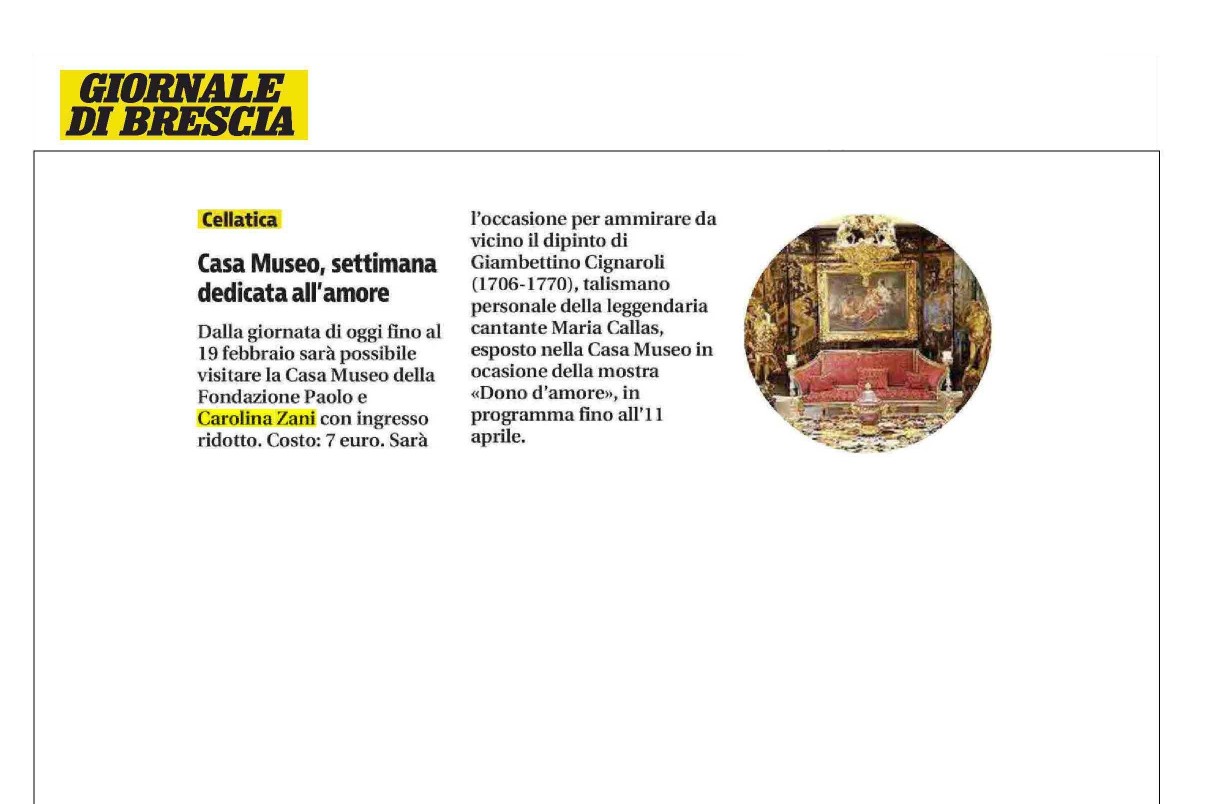 GIORNALE DI BRESCIA

Cellatica

Casa Museo, settimana dedicata all'amore

Dalla giornata di oggi fino al 19 febbraio sarà possibile visitare la Casa Museo della Fondazione Paolo e Carolina Zani con ingresso ridotto. Costo: 7 euro. Sarà l'occasione per ammirare da vicino il dipinto di Giambettino Cignaroli (1706-1770), talismano personale della leggendaria cantante Maria Callas, esposto nella Casa Museo in ocasione della mostra «Dono d'amore», in programma fino all'11 aprile.